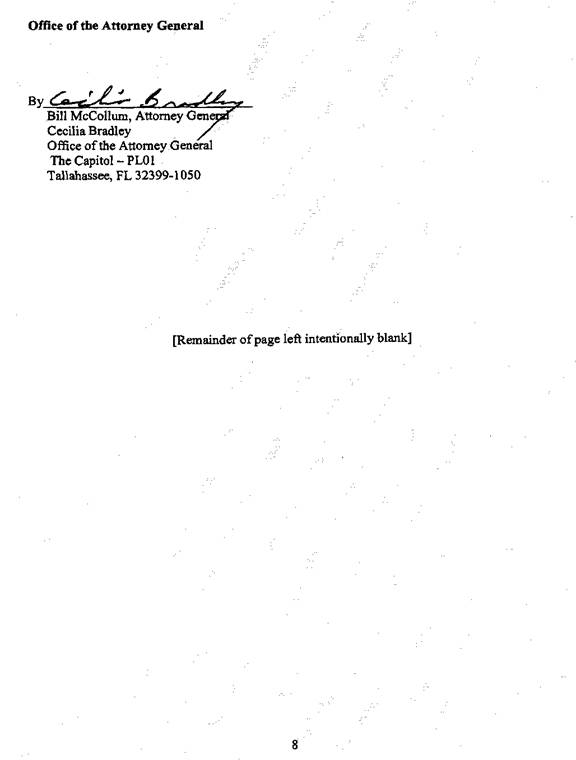 Office of the Attorney General

By Cecilia Bradley
Bill McCollum, Attorney General
Cecilia Bradley
Office of the Attorney General
The Capitol – PL01
Tallahassee, FL 32399-1050

[Remainder of page left intentionally blank]

8